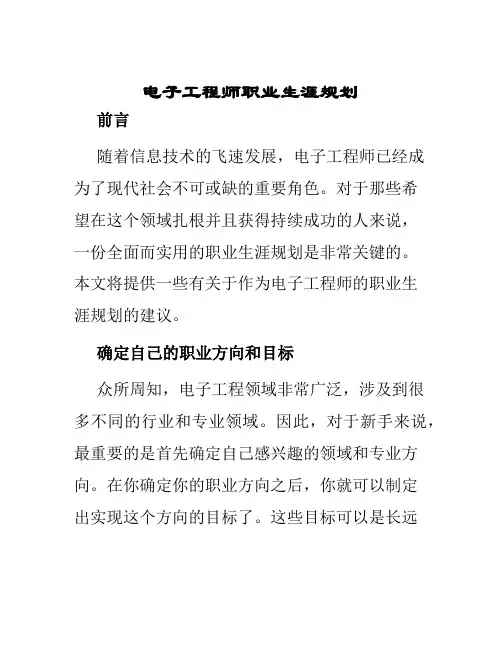 电子工程师职业生涯规划

前言

随着信息技术的飞速发展，电子工程师已经成为了现代社会不可或缺的重要角色。对于那些希望在这个领域扎根并且获得持续成功的人来说，一份全面而实用的职业生涯规划是非常关键的。本文将提供一些有关于作为电子工程师的职业生涯规划的建议。

确定自己的职业方向和目标

众所周知，电子工程领域非常广泛，涉及到很多不同的行业和专业领域。因此，对于新手来说，最重要的是首先确定自己感兴趣的领域和专业方向。在你确定你的职业方向之后，你就可以制定出实现这个方向的目标了。这些目标可以是长远